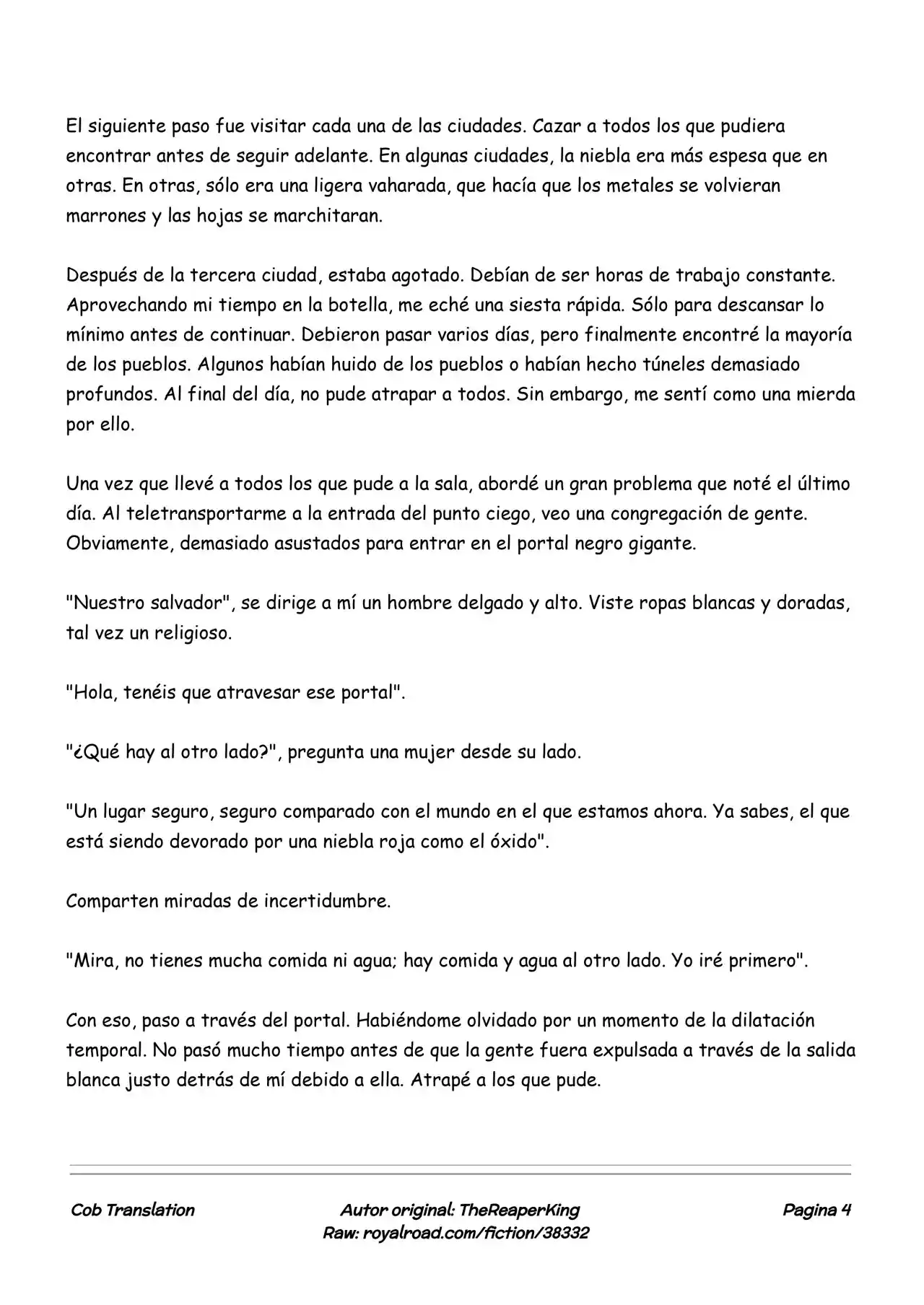 El siguiente paso fue visitar cada una de las ciudades. Cazar a todos los que pudiera encontrar antes de seguir adelante. En algunas ciudades, la niebla era más espesa que en otras. En otras, sólo era una ligera vaharada, que hacía que los metales se volvieran marrones y las hojas se marchitaran.

Después de la tercera ciudad, estaba agotado. Debían de ser horas de trabajo constante. Aprovechando mi tiempo en la botella, me eché una siesta rápida. Sólo para descansar lo mínimo antes de continuar. Debieron pasar varios días, pero finalmente encontré la mayoría de los pueblos. Algunos habían huido de los pueblos o habían hecho túneles demasiado profundos. Al final del día, no pude atrapar a todos. Sin embargo, me sentí como una mierda por ello.

Una vez que llevé a todos los que pude a la sala, abordé un gran problema que noté el último día. Al teletransportarme a la entrada del punto ciego, veo una congregación de gente. Obviamente, demasiado asustados para entrar en el portal negro gigante.

"Nuestro salvador", se dirige a mí un hombre delgado y alto. Viste ropas blancas y doradas, tal vez un religioso.

"Hola, tenéis que atravesar ese portal".

"¿Qué hay al otro lado?", pregunta una mujer desde su lado.

"Un lugar seguro, seguro comparado con el mundo en el que estamos ahora. Ya sabes, el que está siendo devorado por una niebla roja como el óxido".

Comparten miradas de incertidumbre.

"Mira, no tienes mucha comida ni agua; hay comida y agua al otro lado. Yo iré primero".

Con eso, paso a través del portal. Habiéndome olvidado por un momento de la dilatación temporal. No pasó mucho tiempo antes de que la gente fuera expulsada a través de la salida blanca justo detrás de mí debido a ella. Atrapé a los que pude.

Cob Translation

Autor original: TheReaperKing
Raw: royalroad.com/fiction/38332

Pagina 4